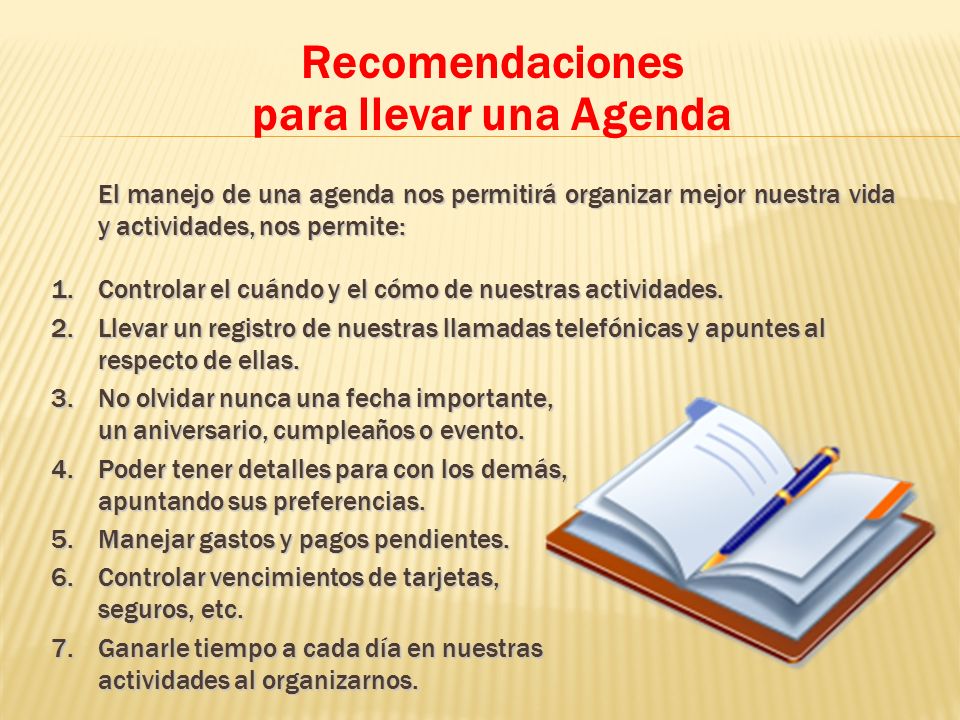 Recomendaciones
para llevar una Agenda

El manejo de una agenda nos permitirá organizar mejor nuestra vida y actividades, nos permite:

1. Controlar el cuándo y el cómo de nuestras actividades.
2. Llevar un registro de nuestras llamadas telefónicas y apuntes al respecto de ellas.
3. No olvidar nunca una fecha importante, un aniversario, cumpleaños o evento.
4. Poder tener detalles para con los demás, apuntando sus preferencias.
5. Manejar gastos y pagos pendientes.
6. Controlar vencimientos de tarjetas, seguros, etc.
7. Ganarle tiempo a cada día en nuestras actividades al organizarnos.